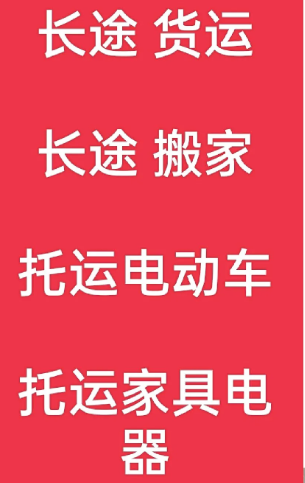 长途 货运

长途 搬家

托运电动车

托运家具电器